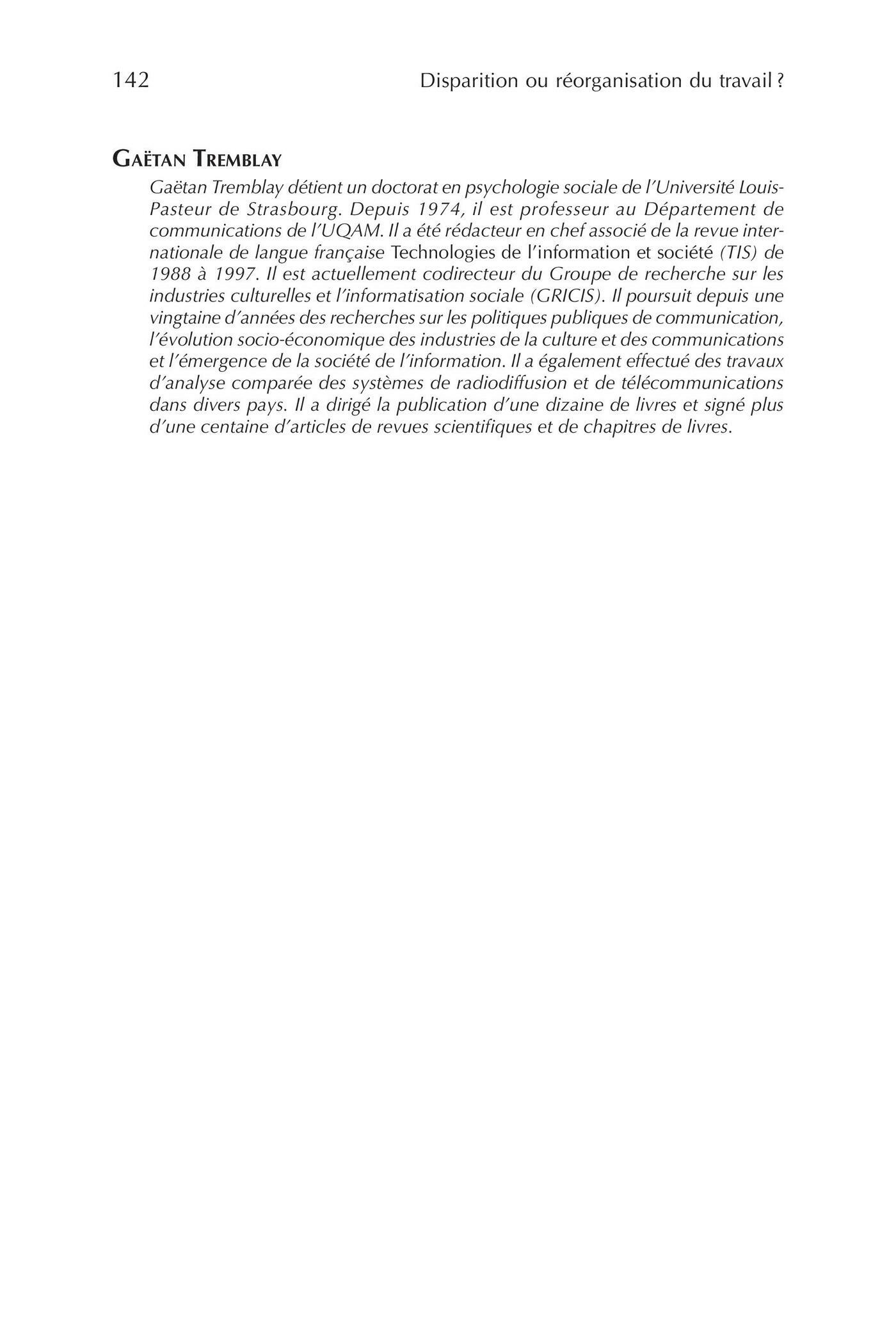 142 Disparition ou réorganisation du travail ?

GAËTAN TREMBLAY

Gaëtan Tremblay détient un doctorat en psychologie sociale de l'Université Louis-Pasteur de Strasbourg. Depuis 1974, il est professeur au Département de communications de l'UQAM. Il a été rédacteur en chef associé de la revue internationale de langue française Technologies de l'information et société (TIS) de 1988 à 1997. Il est actuellement codirecteur du Groupe de recherche sur les industries culturelles et l'informatisation sociale (GRICIS). Il poursuit depuis une vingtaine d'années des recherches sur les politiques publiques de communication, l'évolution socio-économique des industries de la culture et des communications et l'émergence de la société de l'information. Il a également effectué des travaux d'analyse comparée des systèmes de radiodiffusion et de télécommunications dans divers pays. Il a dirigé la publication d'une dizaine de livres et signé plus d'une centaine d'articles de revues scientifiques et de chapitres de livres.